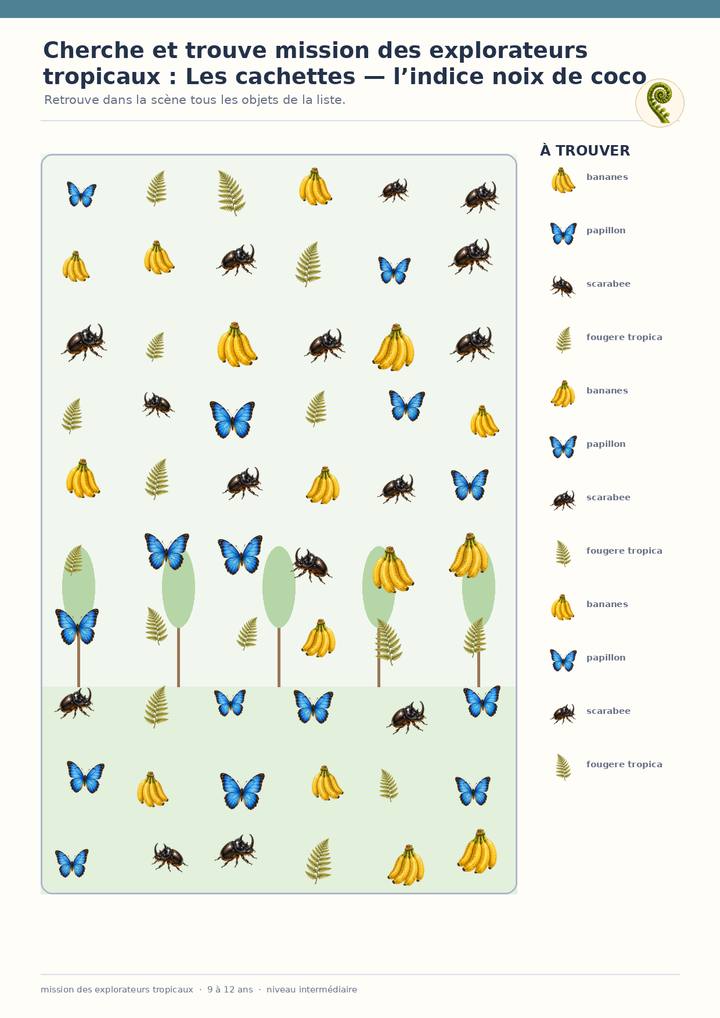 Cherche et trouve mission des explorateurs tropicaux : Les cachettes — l'indice noix de coco

Retrouve dans la scène tous les objets de la liste.

À TROUVER

bananes

papillon

scarabee

fougere tropica

bananes

papillon

scarabee

fougere tropica

bananes

papillon

scarabee

fougere tropica

mission des explorateurs tropicaux · 9 à 12 ans · niveau intermédiaire